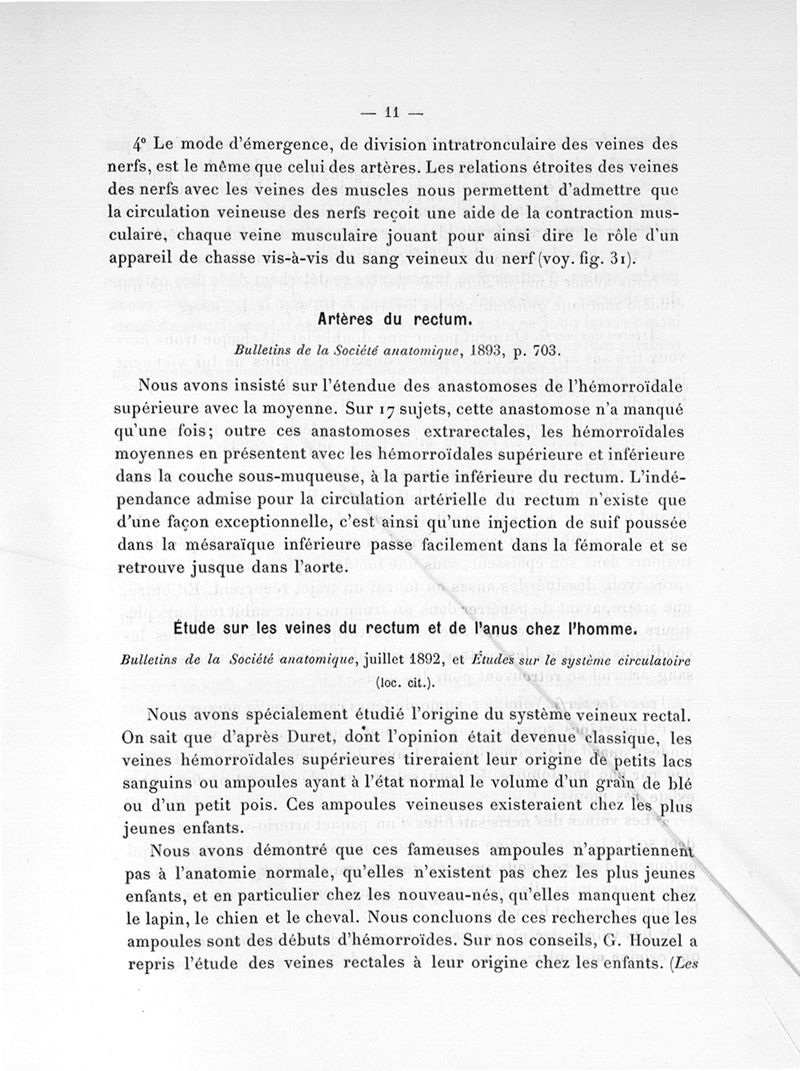 — 11 —

4° Le mode d'émergence, de division intratronculaire des veines des nerfs, est le même que celui des artères. Les relations étroites des veines des nerfs avec les veines des muscles nous permettent d'admettre que la circulation veineuse des nerfs reçoit une aide de la contraction musculaire, chaque veine musculaire jouant pour ainsi dire le rôle d'un appareil de chasse vis-à-vis du sang veineux du nerf (voy. fig. 31).

Artères du rectum.

Bulletins de la Société anatomique, 1893, p. 703.

Nous avons insisté sur l'étendue des anastomoses de l'hémorroïdale supérieure avec la moyenne. Sur 17 sujets, cette anastomose n'a manqué qu'une fois; outre ces anastomoses extrarectales, les hémorroïdales moyennes en présentent avec les hémorroïdales supérieure et inférieure dans la couche sous-muqueuse, à la partie inférieure du rectum. L'indépendance admise pour la circulation artérielle du rectum n'existe que d'une façon exceptionnelle, c'est ainsi qu'une injection de suif poussée dans la mésaraïque inférieure passe facilement dans la fémorale et se retrouve jusque dans l'aorte.

Étude sur les veines du rectum et de l'anus chez l'homme.

Bulletins de la Société anatomique, juillet 1892, et Études sur le système circulatoire (loc. cit.).

Nous avons spécialement étudié l'origine du système veineux rectal. On sait que d'après Duret, dont l'opinion était devenue classique, les veines hémorroïdales supérieures tireraient leur origine de petits lacs sanguins ou ampoules ayant à l'état normal le volume d'un grain de blé ou d'un petit pois. Ces ampoules veineuses existeraient chez les plus jeunes enfants.

Nous avons démontré que ces fameuses ampoules n'appartiennent pas à l'anatomie normale, qu'elles n'existent pas chez les plus jeunes enfants, et en particulier chez les nouveau-nés, qu'elles manquent chez le lapin, le chien et le cheval. Nous concluons de ces recherches que les ampoules sont des débuts d'hémorroïdes. Sur nos conseils, G. Houzel a repris l'étude des veines rectales à leur origine chez les enfants. (Les